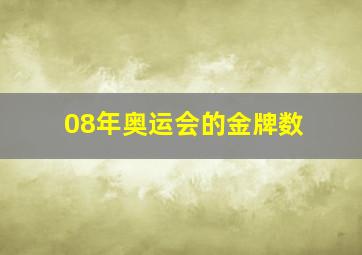 08年奥运会的金牌数